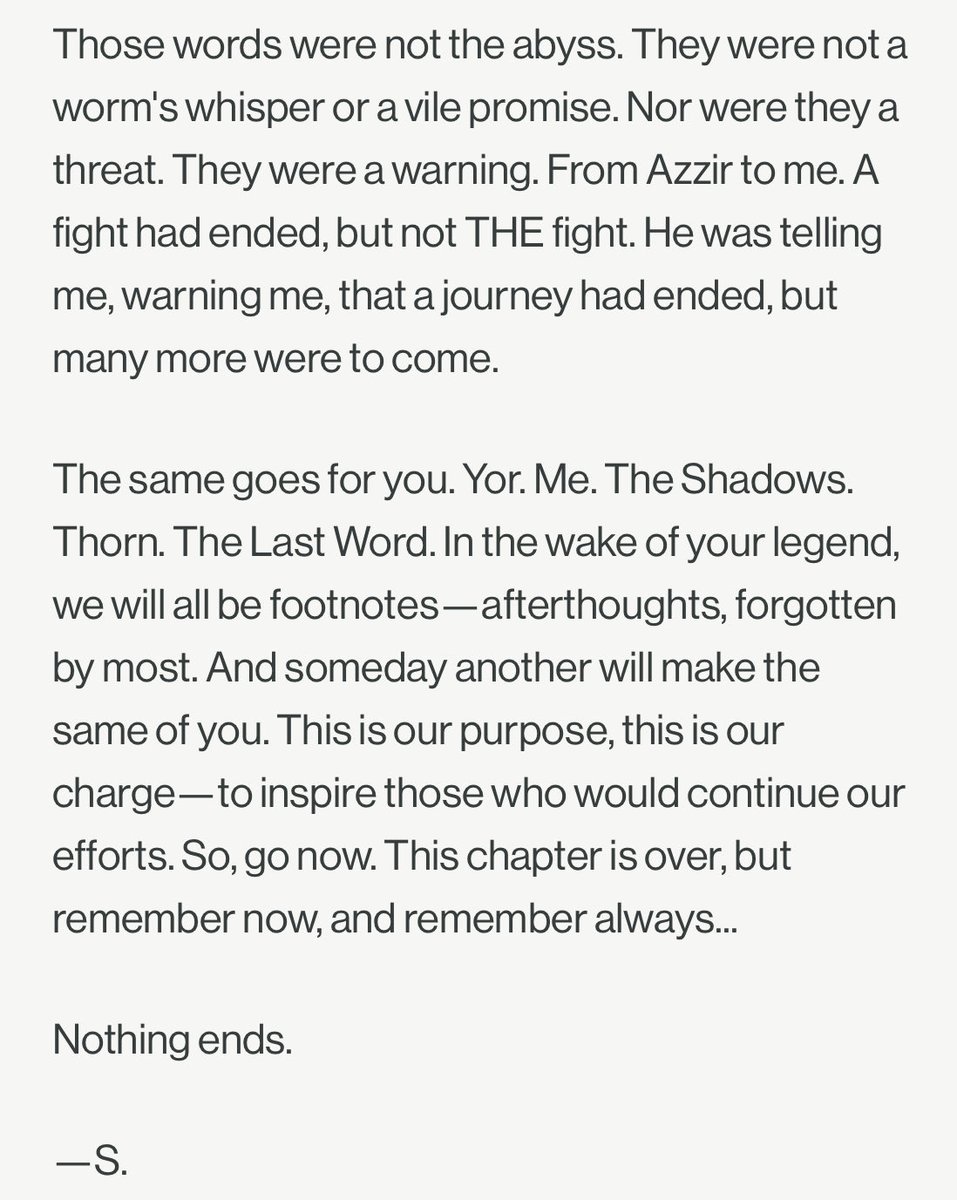 Those words were not the abyss. They were not a worm's whisper or a vile promise. Nor were they a threat. They were a warning. From Azzir to me. A fight had ended, but not THE fight. He was telling me, warning me, that a journey had ended, but many more were to come.

The same goes for you. Yor. Me. The Shadows. Thorn. The Last Word. In the wake of your legend, we will all be footnotes—afterthoughts, forgotten by most. And someday another will make the same of you. This is our purpose, this is our charge—to inspire those who would continue our efforts. So, go now. This chapter is over, but remember now, and remember always...

Nothing ends.

—S.